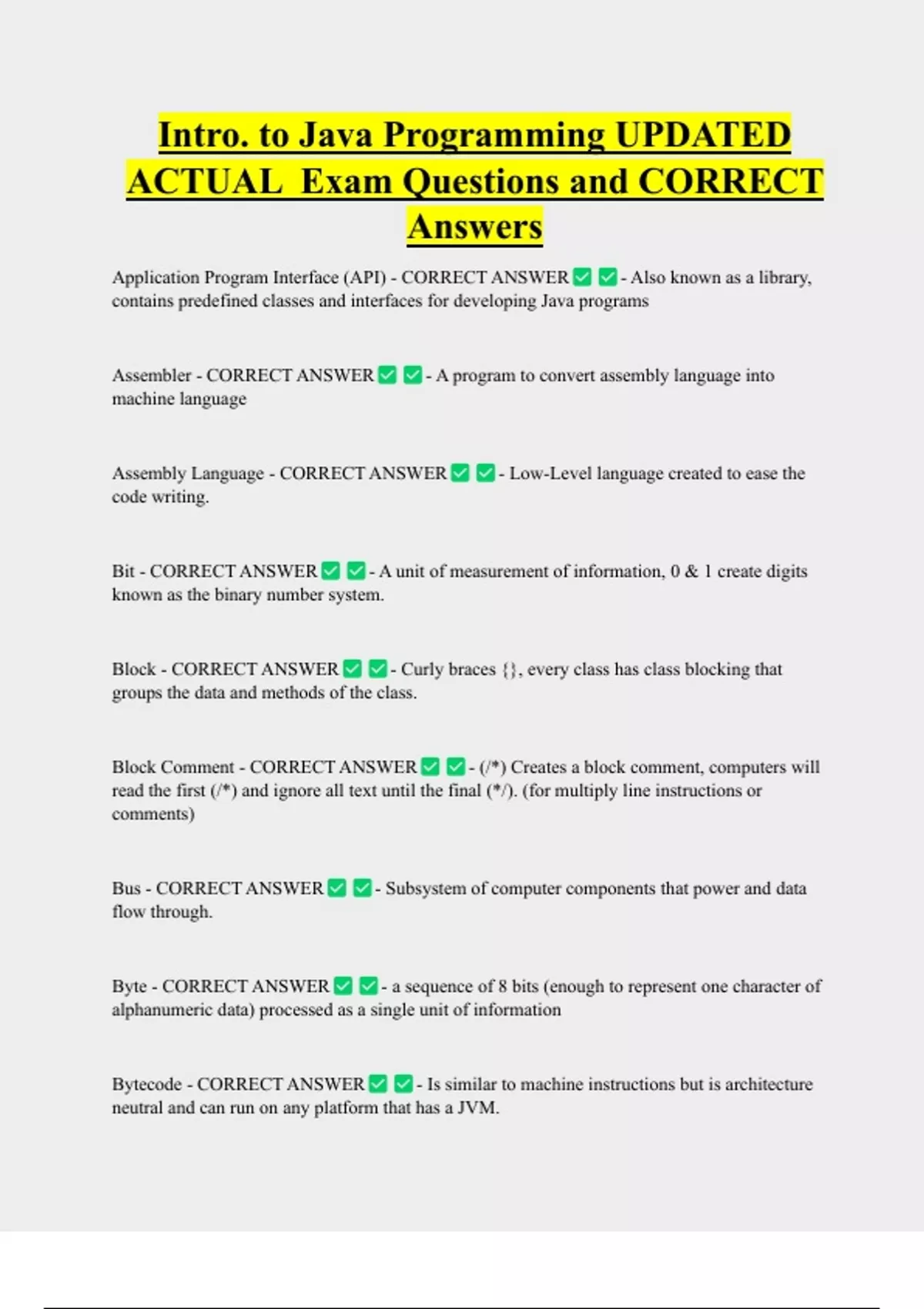 Intro. to Java Programming UPDATED ACTUAL Exam Questions and CORRECT Answers

Application Program Interface (API) - CORRECT ANSWER ✅ ✅ - Also known as a library, contains predefined classes and interfaces for developing Java programs

Assembler - CORRECT ANSWER ✅ ✅ - A program to convert assembly language into machine language

Assembly Language - CORRECT ANSWER ✅ ✅ - Low-Level language created to ease the code writing.

Bit - CORRECT ANSWER ✅ ✅ - A unit of measurement of information, 0 & 1 create digits known as the binary number system.

Block - CORRECT ANSWER ✅ ✅ - Curly braces {}, every class has class blocking that groups the data and methods of the class.

Block Comment - CORRECT ANSWER ✅ ✅ - (/*) Creates a block comment, computers will read the first (/*) and ignore all text until the final (*/). (for multiply line instructions or comments)

Bus - CORRECT ANSWER ✅ ✅ - Subsystem of computer components that power and data flow through.

Byte - CORRECT ANSWER ✅ ✅ - a sequence of 8 bits (enough to represent one character of alphanumeric data) processed as a single unit of information

Bytecode - CORRECT ANSWER ✅ ✅ - Is similar to machine instructions but is architecture neutral and can run on any platform that has a JVM.